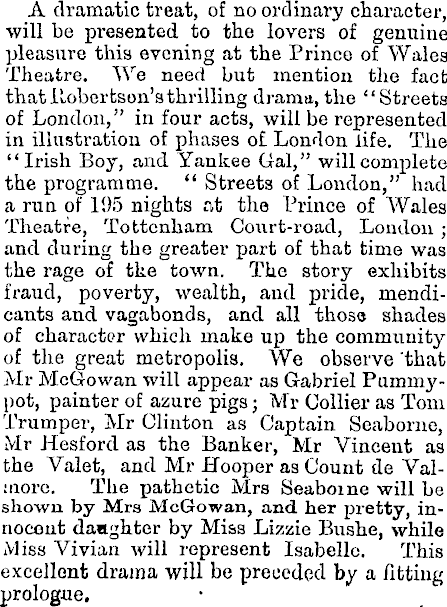 A dramatic treat, of no ordinary character, will be presented to the lovers of genuine pleasure this evening at the Prince of Wales Theatre. We need but mention the fact that Robertson's thrilling drama, the "Streets of London," in four acts, will be represented in illustration of phases of London life. The "Irish Boy, and Yankee Gal," will complete the programme. "Streets of London," had a run of 195 nights at the Prince of Wales Theatre, Tottenham Court-road, London; and during the greater part of that time was the rage of the town. The story exhibits fraud, poverty, wealth, and pride, mendicants and vagabonds, and all those shades of character which make up the community of the great metropolis. We observe that Mr McGowan will appear as Gabriel Pummypot, painter of azure pigs; Mr Collier as Tom Trumper, Mr Clinton as Captain Seaborne, Mr Hesford as the Banker, Mr Vincent as the Valet, and Mr Hooper as Count de Valmore. The pathetic Mrs Seaborne will be shown by Mrs McGowan, and her pretty, innocent daughter by Miss Lizzie Bushe, while Miss Vivian will represent Isabelle. This excellent drama will be preceded by a fitting prologue.